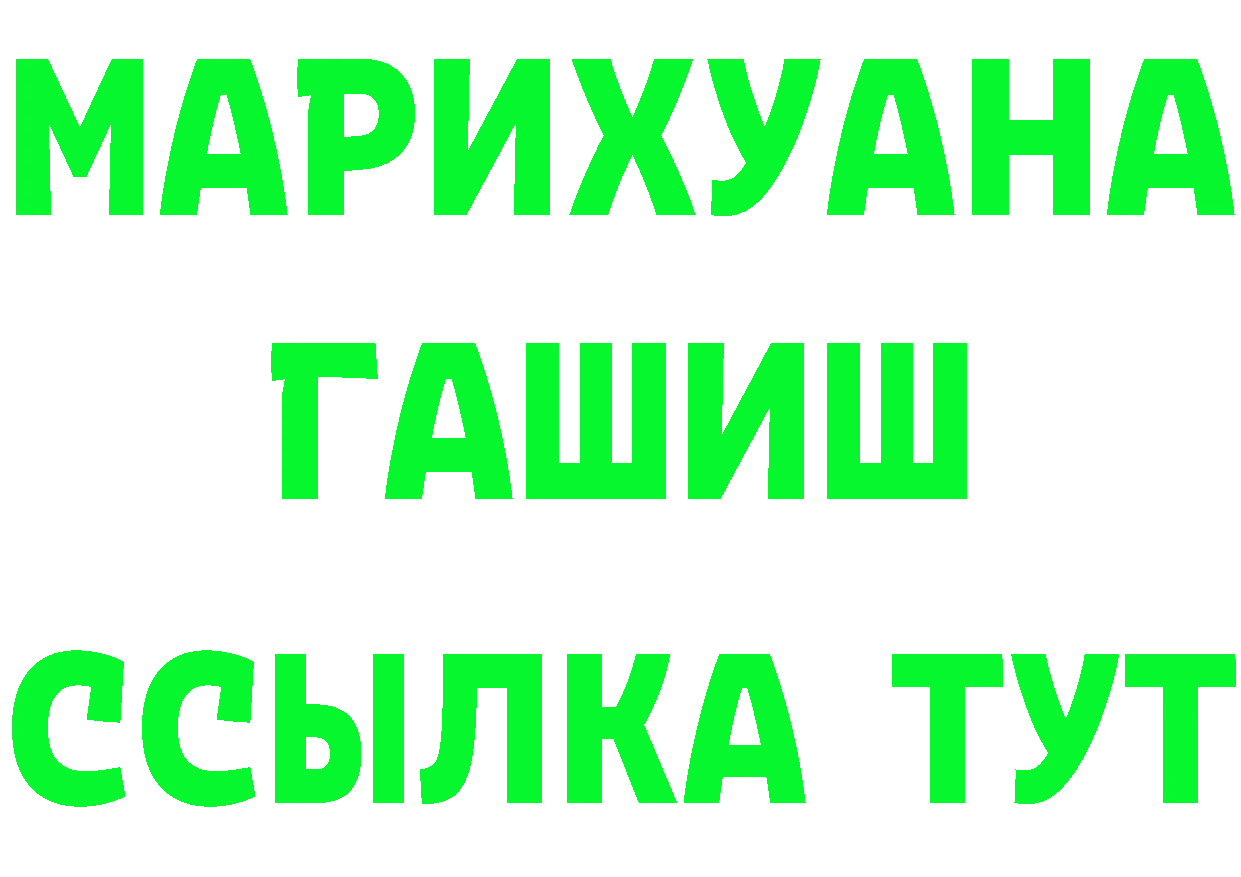 МАРИХУАНА
ГАШИШ
ССЫЛКА ТУТ